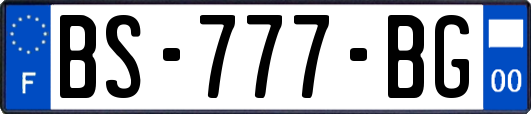 F
BS-777-BG
00